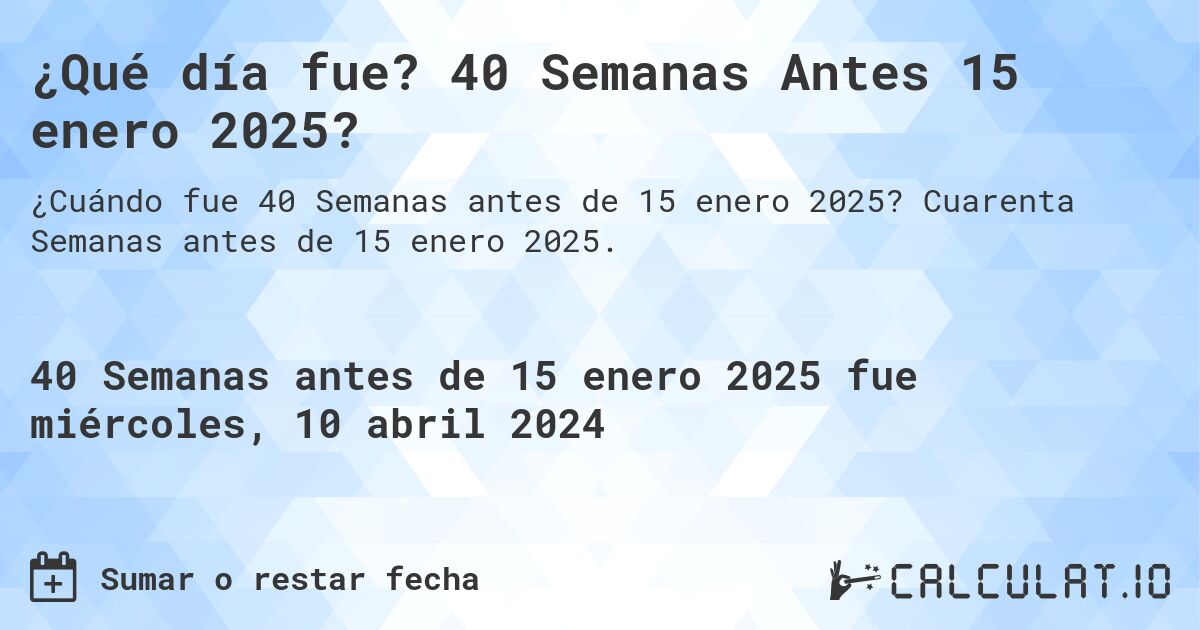 ¿Qué día fue? 40 Semanas Antes 15 enero 2025?

¿Cuándo fue 40 Semanas antes de 15 enero 2025? Cuarenta Semanas antes de 15 enero 2025.

40 Semanas antes de 15 enero 2025 fue miércoles, 10 abril 2024

Sumar o restar fecha

CALCULAT.IO